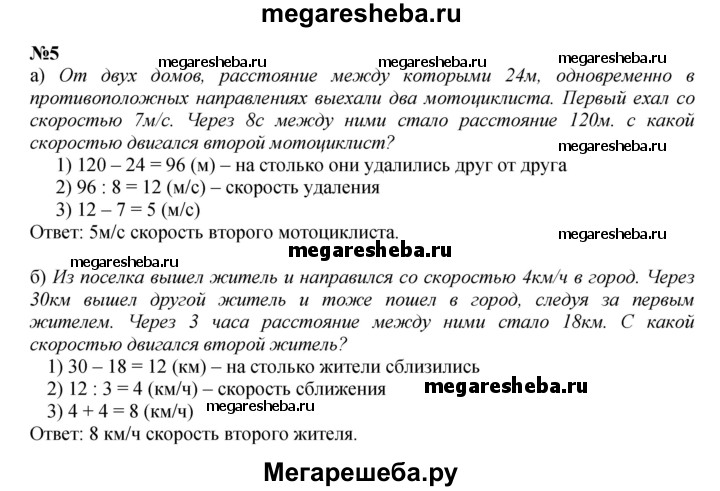 megaresheba.ru

№5 megaresheba.ru megaresheba.ru megaresheba.ru

а) От двух домов, расстояние между которыми 24м, одновременно в противоположных направлениях выехали два мотоциклиста. Первый ехал со скоростью 7м/с. Через 8с между ними стало расстояние 120м. с какой скоростью двигался второй мотоциклист? megaresheba.ru

1) 120 – 24 = 96 (м) – на столько они удалились друг от друга
2) 96 : 8 = 12 (м/с) – скорость удаления
3) 12 – 7 = 5 (м/с)

Ответ: 5м/с скорость второго мотоциклиста. megaresheba.ru

megaresheba.ru megaresheba.ru

б) Из поселка вышел житель и направился со скоростью 4км/ч в город. Через 30км вышел другой житель и тоже пошел в город, следуя за первым жителем. Через 3 часа расстояние между ними стало 18км. С какой скоростью двигался второй житель?

1) 30 – 18 = 12 (км) – на столько жители сблизились
2) 12 : 3 = 4 (км/ч) – скорость сближения megaresheba.ru
3) 4 + 4 = 8 (км/ч) megaresheba.ru

Ответ: 8 км/ч скорость второго жителя.

Мегарешеба.ру